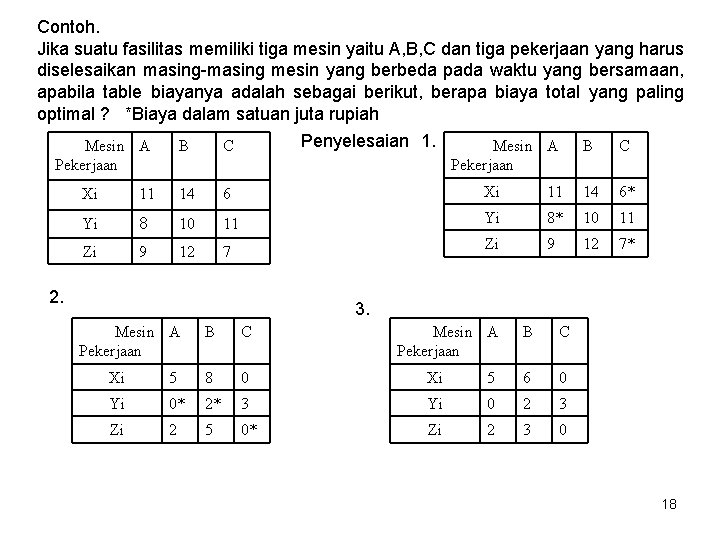 Contoh.
Jika suatu fasilitas memiliki tiga mesin yaitu A,B,C dan tiga pekerjaan yang harus diselesaikan masing-masing mesin yang berbeda pada waktu yang bersamaan, apabila table biayanya adalah sebagai berikut, berapa biaya total yang paling optimal ? *Biaya dalam satuan juta rupiah

| Mesin Pekerjaan | A | B | C |
|---|---|---|---|
| Xi | 11 | 14 | 6 |
| Yi | 8 | 10 | 11 |
| Zi | 9 | 12 | 7 |

Penyelesaian 1.

| Mesin Pekerjaan | A | B | C |
|---|---|---|---|
| Xi | 11 | 14 | 6* |
| Yi | 8* | 10 | 11 |
| Zi | 9 | 12 | 7* |

2.

| Mesin Pekerjaan | A | B | C |
|---|---|---|---|
| Xi | 5 | 8 | 0 |
| Yi | 0* | 2* | 3 |
| Zi | 2 | 5 | 0* |

3.

| Mesin Pekerjaan | A | B | C |
|---|---|---|---|
| Xi | 5 | 6 | 0 |
| Yi | 0 | 2 | 3 |
| Zi | 2 | 3 | 0 |

18